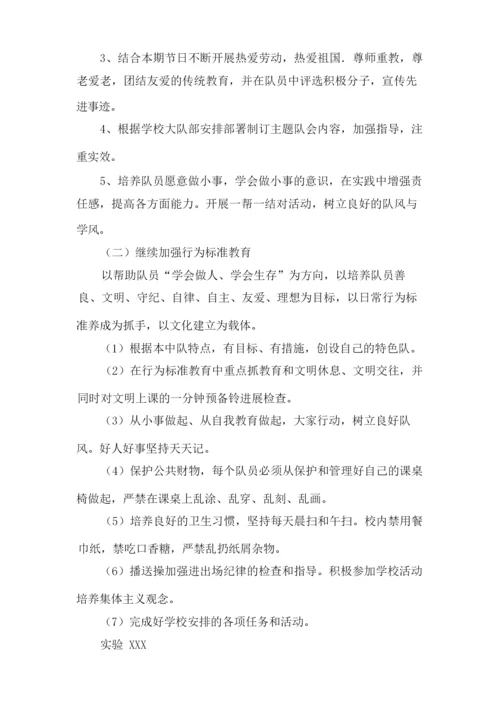 3、结合本期节日不断开展热爱劳动，热爱祖国．尊师重教，尊老爱老，团结友爱的传统教育，并在队员中评选积极分子，宣传先进事迹。

4、根据学校大队部安排部署制订主题队会内容，加强指导，注重实效。

5、培养队员愿意做小事，学会做小事的意识，在实践中增强责任感，提高各方面能力。开展一帮一结对活动，树立良好的队风与学风。

（二）继续加强行为标准教育

以帮助队员“学会做人、学会生存”为方向，以培养队员善良、文明、守纪、自律、自主、友爱、理想为目标，以日常行为标准养成为抓手，以文化建立为载体。

（1）根据本中队特点，有目标、有措施，创设自己的特色队。

（2）在行为标准教育中重点抓教育和文明休息、文明交往，并同时对文明上课的一分钟预备铃进展检查。

（3）从小事做起、从自我教育做起，大家行动，树立良好队风。好人好事坚持天天记。

（4）保护公共财物，每个队员必须从保护和管理好自己的课桌椅做起，严禁在课桌上乱涂、乱穿、乱刻、乱画。

（5）培养良好的卫生习惯，坚持每天晨扫和午扫。校内禁用餐巾纸，禁吃口香糖，严禁乱扔纸屑杂物。

（6）播送操加强进出场纪律的检查和指导。积极参加学校活动培养集体主义观念。

（7）完成好学校安排的各项任务和活动。

实验 XXX